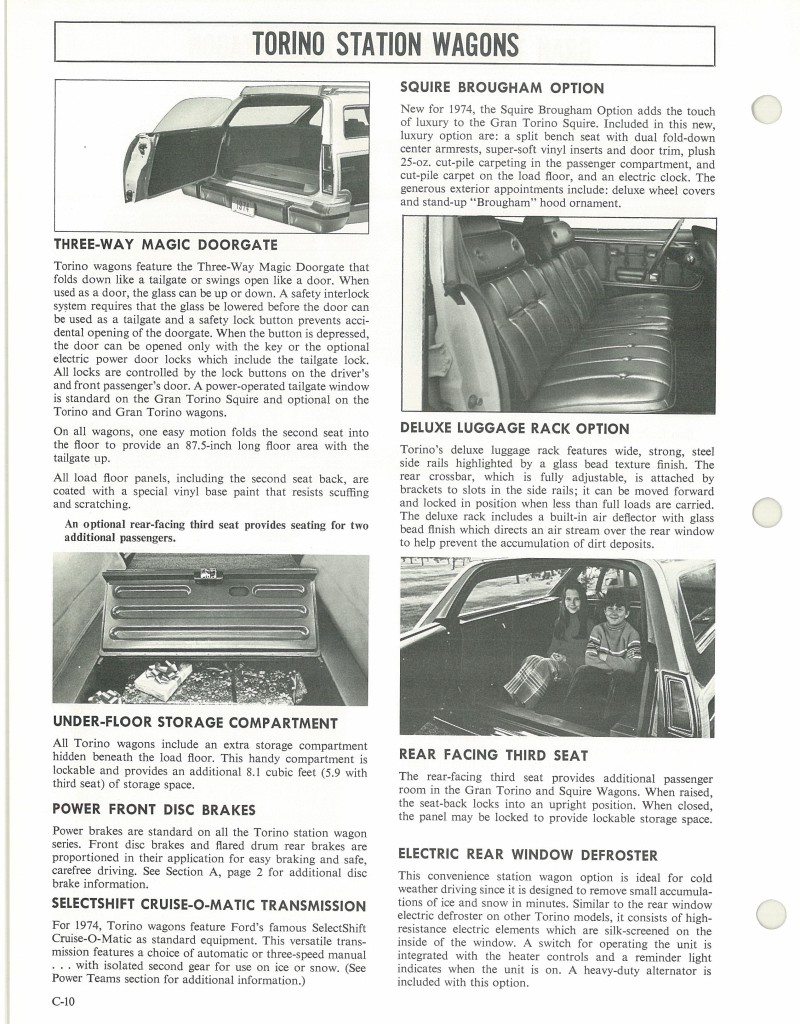 TORINO STATION WAGONS

THREE-WAY MAGIC DOORGATE

Torino wagons feature the Three-Way Magic Doorgate that folds down like a tailgate or swings open like a door. When used as a door, the glass can be up or down. A safety interlock system requires that the glass be lowered before the door can be used as a tailgate and a safety lock button prevents accidental opening of the doorgate. When the button is depressed, the door can be opened only with the key or the optional electric power door locks which include the tailgate lock. All locks are controlled by the lock buttons on the driver's and front passenger's door. A power-operated tailgate window is standard on the Gran Torino Squire and optional on the Torino and Gran Torino wagons.

On all wagons, one easy motion folds the second seat into the floor to provide an 87.5-inch long floor area with the tailgate up.

All load floor panels, including the second seat back, are coated with a special vinyl base paint that resists scuffing and scratching.

An optional rear-facing third seat provides seating for two additional passengers.

UNDER-FLOOR STORAGE COMPARTMENT

All Torino wagons include an extra storage compartment hidden beneath the load floor. This handy compartment is lockable and provides an additional 8.1 cubic feet (5.9 with third seat) of storage space.

POWER FRONT DISC BRAKES

Power brakes are standard on all the Torino station wagon series. Front disc brakes and flared drum rear brakes are proportioned in their application for easy braking and safe, carefree driving. See Section A, page 2 for additional disc brake information.

SELECTSHIFT CRUISE-O-MATIC TRANSMISSION

For 1974, Torino wagons feature Ford's famous SelectShift Cruise-O-Matic as standard equipment. This versatile transmission features a choice of automatic or three-speed manual . . . with isolated second gear for use on ice or snow. (See Power Teams section for additional information.)

C-10

SQUIRE BROUGHAM OPTION

New for 1974, the Squire Brougham Option adds the touch of luxury to the Gran Torino Squire. Included in this new, luxury option are: a split bench seat with dual fold-down center armrests, super-soft vinyl inserts and door trim, plush 25-oz. cut-pile carpeting in the passenger compartment, and cut-pile carpet on the load floor, and an electric clock. The generous exterior appointments include: deluxe wheel covers and stand-up "Brougham" hood ornament.

DELUXE LUGGAGE RACK OPTION

Torino's deluxe luggage rack features wide, strong, steel side rails highlighted by a glass bead texture finish. The rear crossbar, which is fully adjustable, is attached by brackets to slots in the side rails; it can be moved forward and locked in position when less than full loads are carried. The deluxe rack includes a built-in air deflector with glass bead finish which directs an air stream over the rear window to help prevent the accumulation of dirt deposits.

REAR FACING THIRD SEAT

The rear-facing third seat provides additional passenger room in the Gran Torino and Squire Wagons. When raised, the seat-back locks into an upright position. When closed, the panel may be locked to provide lockable storage space.

ELECTRIC REAR WINDOW DEFROSTER

This convenience station wagon option is ideal for cold weather driving since it is designed to remove small accumulations of ice and snow in minutes. Similar to the rear window electric defroster on other Torino models, it consists of high-resistance electric elements which are silk-screened on the inside of the window. A switch for operating the unit is integrated with the heater controls and a reminder light indicates when the unit is on. A heavy-duty alternator is included with this option.